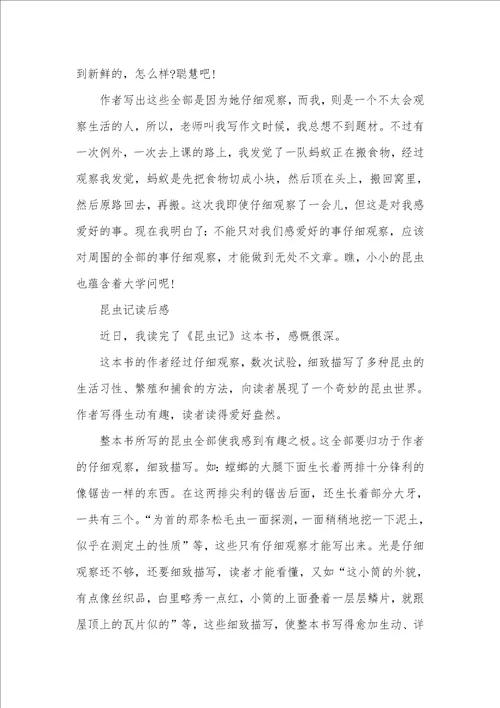 到新鲜的，怎么样?聪慧吧!

作者写出这些全部是因为她仔细观察，而我，则是一个不太会观察生活的人，所以，老师叫我写作文时候，我总想不到题材。不过有一次例外，一次去上课的路上，我发觉了一队蚂蚁正在搬食物，经过观察我发觉，蚂蚁是先把食物切成小块，然后顶在头上，搬回窝里，然后原路回去，再搬。这次我即使仔细观察了一会儿，但这是对我感爱好的事。现在我明白了：不能只对我们感爱好的事仔细观察，应该对周围的全部的事仔细观察，才能做到无处不文章。瞧，小小的昆虫也蕴含着大学问呢!

昆虫记读后感

近日，我读完了《昆虫记》这本书，感慨很深。

这本书的作者经过仔细观察，数次试验，细致描写了多种昆虫的生活习性、繁殖和捕食的方法，向读者展现了一个奇妙的昆虫世界。作者写得生动有趣，读者读得爱好盎然。

整本书所写的昆虫全部使我感到有趣之极。这全部要归功于作者的仔细观察，细致描写。如：螳螂的大腿下面生长着两排十分锋利的像锯齿一样的东西。在这两排尖利的锯齿后面，还生长着部分大牙，一共有三个。“为首的那条松毛虫一面探测，一面稍稍地挖一下泥土，似乎在测定土的性质”等，这些只有仔细观察才能写出来。光是仔细观察还不够，还要细致描写，读者才能看懂，又如“这小筒的外貌，有点像丝织品，白里略秀一点红，小筒的上面叠着一层层鳞片，就跟屋顶上的瓦片似的”等，这些细致描写，使整本书写得愈加生动、详